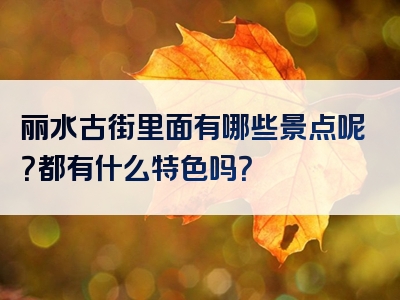 丽水古街里面有哪些景点呢?都有什么特色吗?